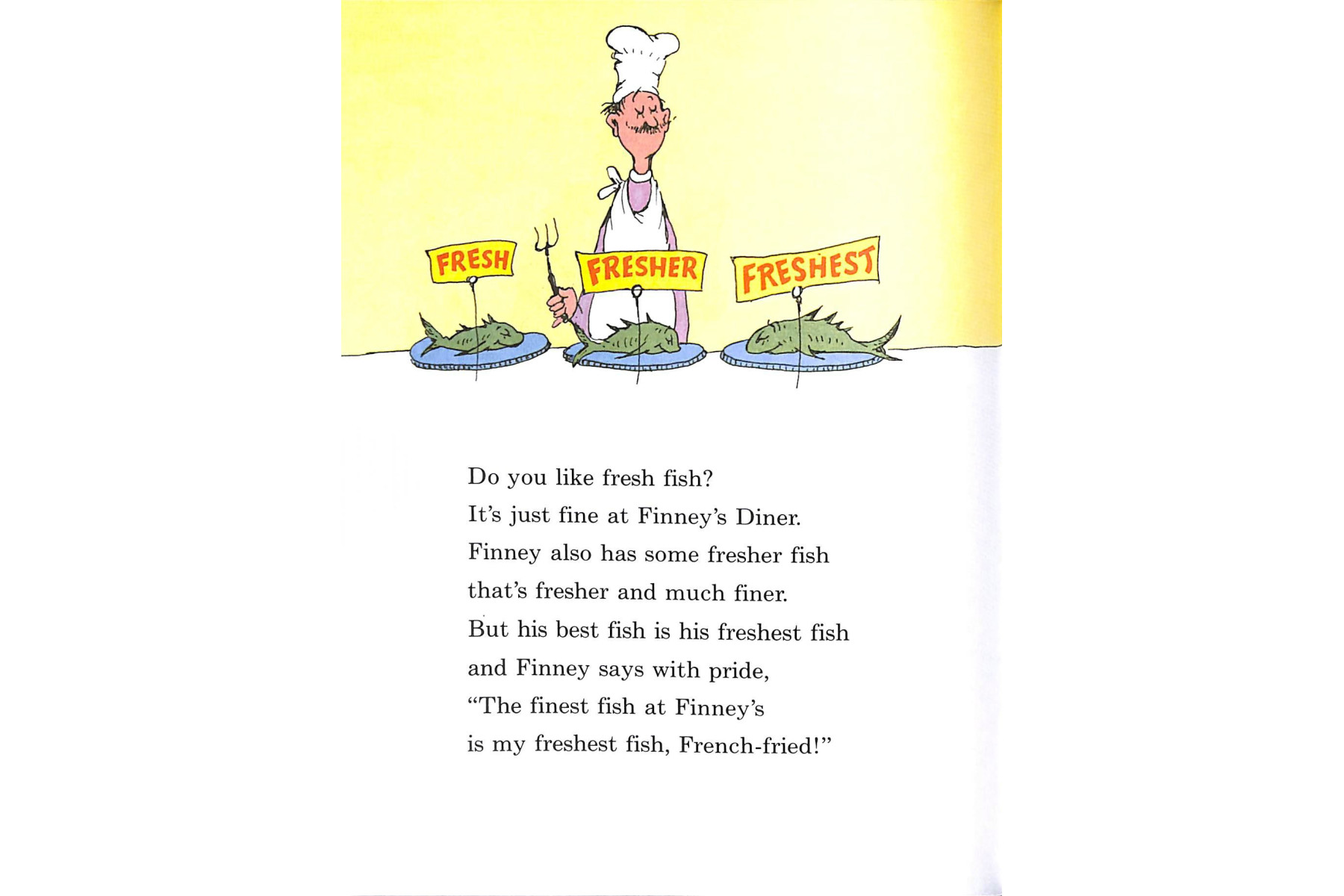 FRESH

FRESHER

FRESHEST

Do you like fresh fish?
It's just fine at Finney's Diner.
Finney also has some fresher fish
that's fresher and much finer.
But his best fish is his freshest fish
and Finney says with pride,
"The finest fish at Finney's
is my freshest fish, French-fried!"